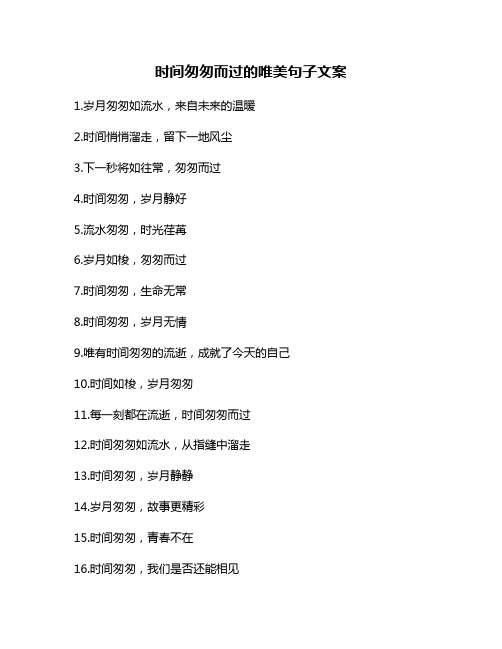 时间匆匆而过的唯美句子文案

1.岁月匆匆如流水，来自未来的温暖

2.时间悄悄溜走，留下一地风尘

3.下一秒将如往常，匆匆而过

4.时间匆匆，岁月静好

5.流水匆匆，时光荏苒

6.岁月如梭，匆匆而过

7.时间匆匆，生命无常

8.时间匆匆，岁月无情

9.唯有时间匆匆的流逝，成就了今天的自己

10.时间如梭，岁月匆匆

11.每一刻都在流逝，时间匆匆而过

12.时间匆匆如流水，从指缝中溜走

13.时间匆匆，岁月静静

14.岁月匆匆，故事更精彩

15.时间匆匆，青春不在

16.时间匆匆，我们是否还能相见